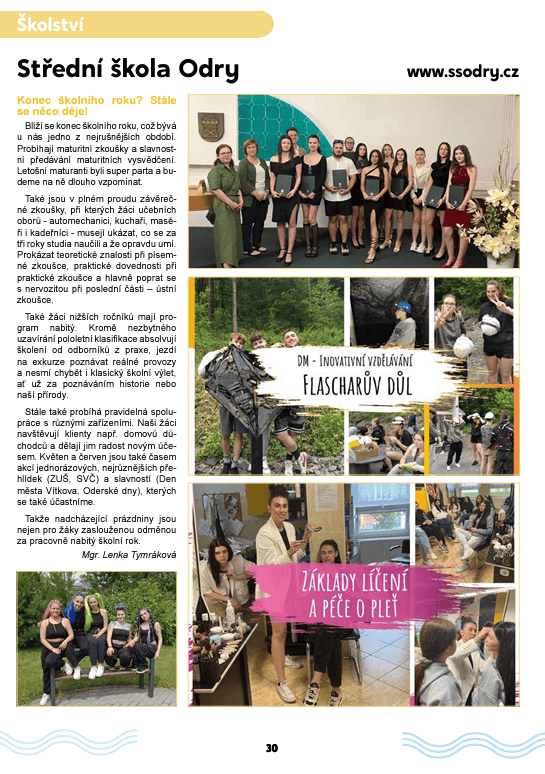 Školství

Střední škola Odry

www.ssodry.cz

Konec školního roku? Stále se něco děje!

Blíží se konec školního roku, což bývá u nás jedno z nejrušnějších období. Probíhají maturitní zkoušky a slavnostní předávání maturitních vysvědčení. Letošní maturanti byli super parta a budeme na ně dlouho vzpomínat.

Také jsou v plném proudu závěrečné zkoušky, při kterých žáci učebních oborů - automechanici, kuchaři, maséři i kadeřníci - musejí ukázat, co se za tři roky studia naučili a že opravdu umí. Prokázat teoretické znalosti při písemné zkoušce, praktické dovednosti při praktické zkoušce a hlavně poprat se s nervozitou při poslední části – ústní zkoušce.

Také žáci nižších ročníků mají program nabitý. Kromě nezbytného uzavírání pololetní klasifikace absolvují školení od odborníků z praxe, jezdí na exkurze poznávat reálné provozy a nesmí chybět i klasický školní výlet, ať už za poznáváním historie nebo naší přírody.

Stále také probíhá pravidelná spolupráce s různými zařízeními. Naši žáci navštěvují klienty např. domovů důchodců a dělají jim radost novým účesem. Květen a červen jsou také časem akcí jednorázových, nejrůznějších přehlídek (ZUŠ, SVČ) a slavností (Den města Vítkova, Oderské dny), kterých se také účastníme.

Takže nadcházející prázdniny jsou nejen pro žáky zaslouženou odměnou za pracovně nabitý školní rok.

Mgr. Lenka Tymráková

DM - Inovativní vzdělávání
Flascharův důl

Základy líčení a péče o pleť

30